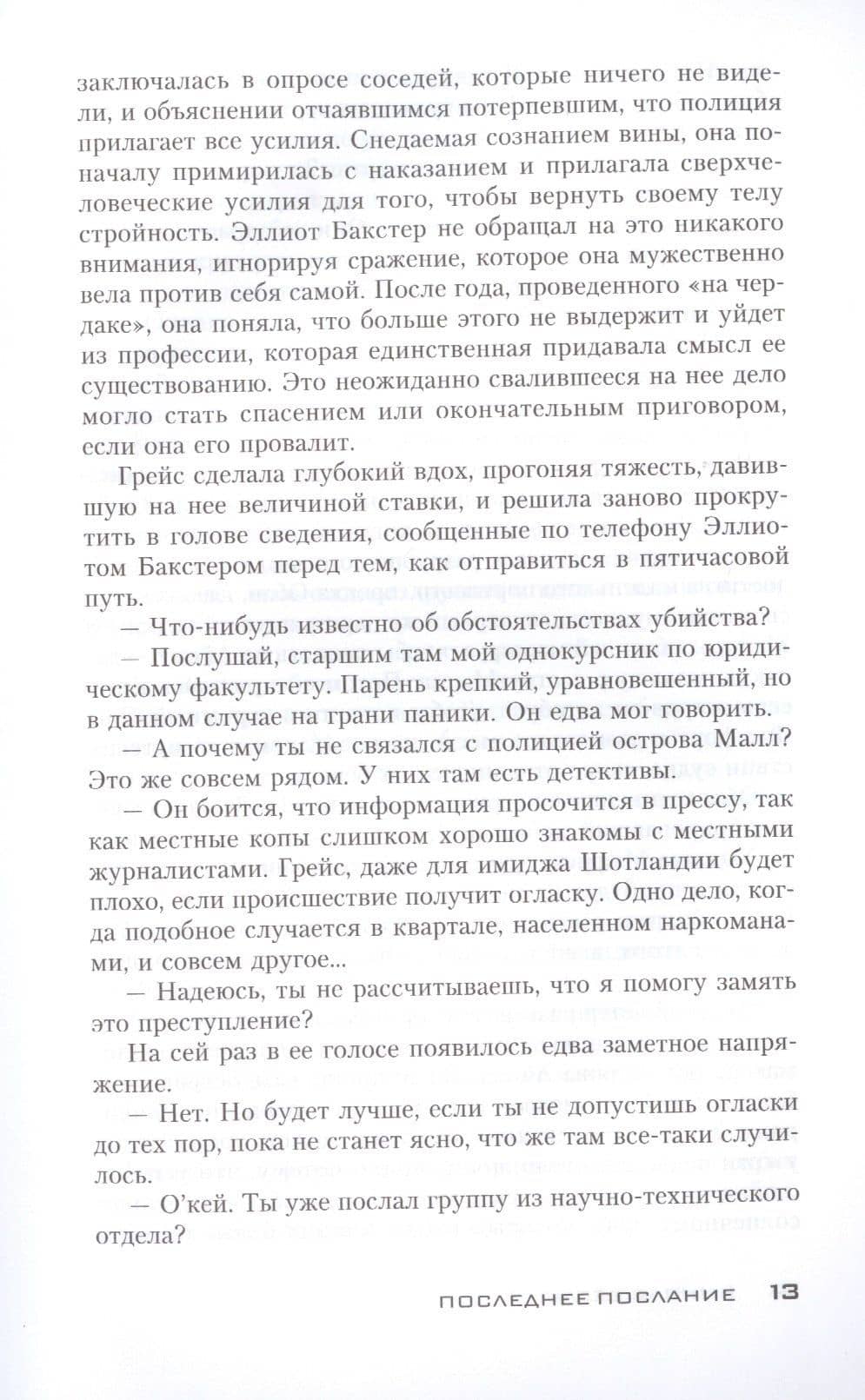 заключалась в опросе соседей, которые ничего не видели, и объяснении отчаявшимся потерпевшим, что полиция прилагает все усилия. Снедаемая сознанием вины, она поначалу примирилась с наказанием и прилагала сверхчеловеческие усилия для того, чтобы вернуть своему телу стройность. Эллиот Бакстер не обращал на это никакого внимания, игнорируя сражение, которое она мужественно вела против себя самой. После года, проведенного «на чердаке», она поняла, что больше этого не выдержит и уйдет из профессии, которая единственная придавала смысл ее существованию. Это неожиданно свалившееся на нее дело могло стать спасением или окончательным приговором, если она его провалит.

Грейс сделала глубокий вдох, прогоняя тяжесть, давившую на нее величиной ставки, и решила заново прокрутить в голове сведения, сообщенные по телефону Эллиотом Бакстером перед тем, как отправиться в пятичасовой путь.

— Что-нибудь известно об обстоятельствах убийства?

— Послушай, старшим там мой однокурсник по юридическому факультету. Парень крепкий, уравновешенный, но в данном случае на грани паники. Он едва мог говорить.

— А почему ты не связался с полицией острова Малл? Это же совсем рядом. У них там есть детективы.

— Он боится, что информация просочится в прессу, так как местные копы слишком хорошо знакомы с местными журналистами. Грейс, даже для имиджа Шотландии будет плохо, если происшествие получит огласку. Одно дело, когда подобное случается в квартале, населенном наркоманами, и совсем другое...

— Надеюсь, ты не рассчитываешь, что я помогу замять это преступление?

На сей раз в ее голосе появилось едва заметное напряжение.

— Нет. Но будет лучше, если ты не допустишь огласки до тех пор, пока не станет ясно, что же там все-таки случилось.

— О'кей. Ты уже послал группу из научно-технического отдела?

ПОСЛЕДНЕЕ ПОСЛАНИЕ 13